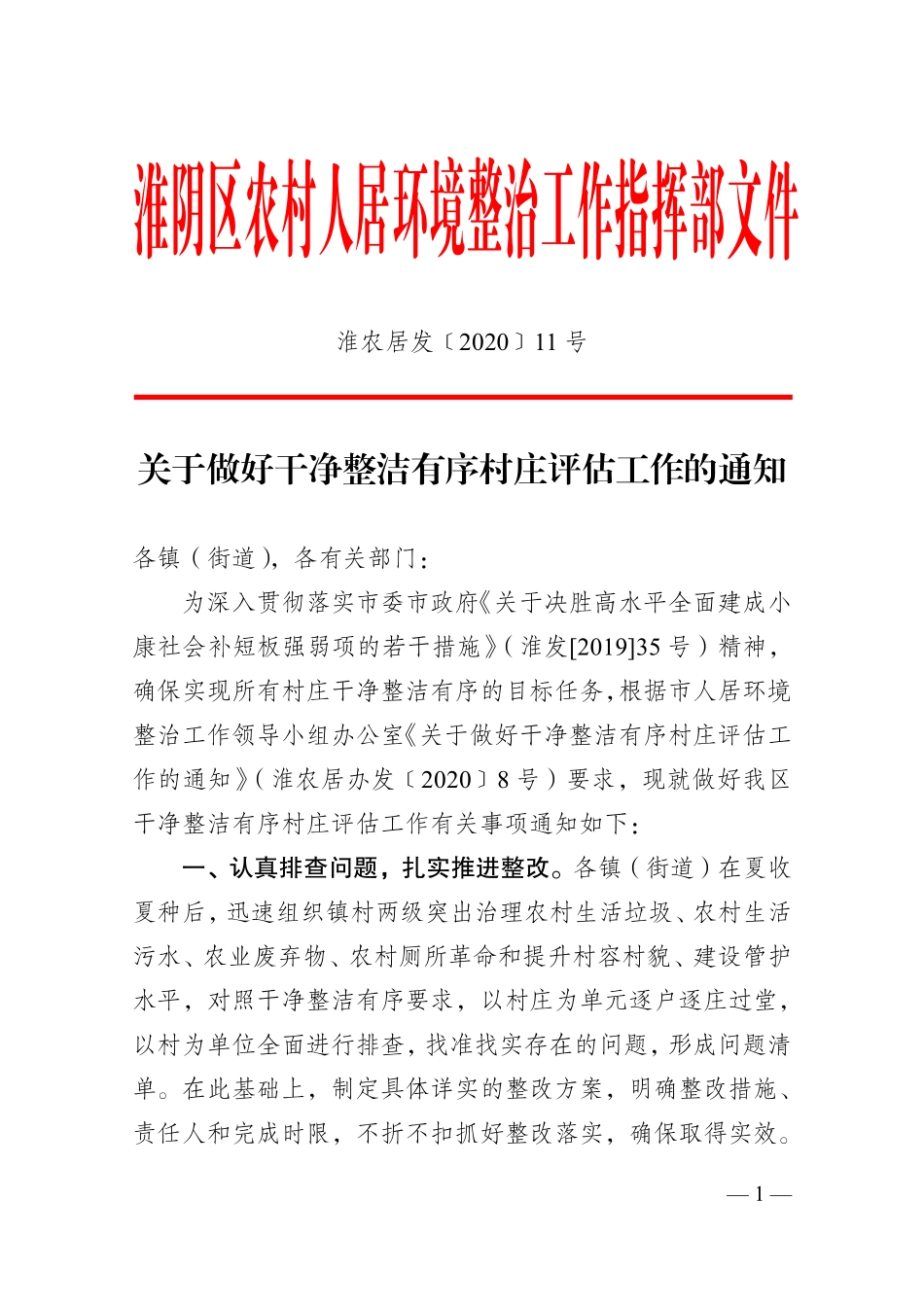 淮阴区农村人居环境整治工作指挥部文件

淮农居发〔2020〕11 号

关于做好干净整洁有序村庄评估工作的通知

各镇（街道），各有关部门：

为深入贯彻落实市委市政府《关于决胜高水平全面建成小康社会补短板强弱项的若干措施》（淮发[2019]35 号）精神，确保实现所有村庄干净整洁有序的目标任务，根据市人居环境整治工作领导小组办公室《关于做好干净整洁有序村庄评估工作的通知》（淮农居办发〔2020〕8 号）要求，现就做好我区干净整洁有序村庄评估工作有关事项通知如下：

一、认真排查问题，扎实推进整改。各镇（街道）在夏收夏种后，迅速组织镇村两级突出治理农村生活垃圾、农村生活污水、农业废弃物、农村厕所革命和提升村容村貌、建设管护水平，对照干净整洁有序要求，以村庄为单元逐户逐庄过堂，以村为单位全面进行排查，找准找实存在的问题，形成问题清单。在此基础上，制定具体详实的整改方案，明确整改措施、责任人和完成时限，不折不扣抓好整改落实，确保取得实效。

— 1 —